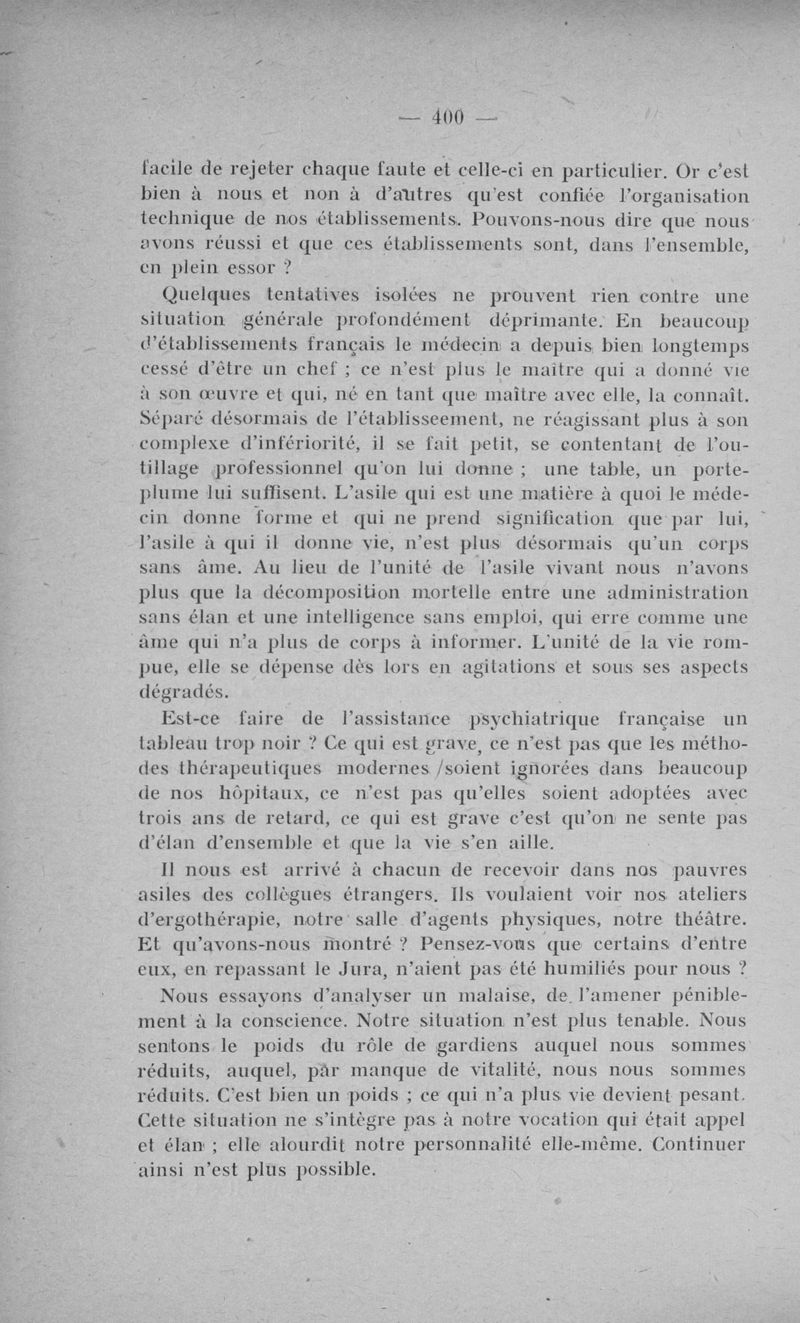 — 400 —

facile de rejeter chaque faute et celle-ci en particulier. Or c'est bien à nous et non à d'autres qu'est confiée l'organisation technique de nos établissements. Pouvons-nous dire que nous avons réussi et que ces établissements sont, dans l'ensemble, en plein essor ?

Quelques tentatives isolées ne prouvent rien contre une situation générale profondément déprimante. En beaucoup d'établissements français le médecin a depuis bien longtemps cessé d'être un chef ; ce n'est plus le maître qui a donné vie à son œuvre et qui, né en tant que maître avec elle, la connaît. Séparé désormais de l'établisseement, ne réagissant plus à son complexe d'infériorité, il se fait petit, se contentant de l'outillage professionnel qu'on lui donne ; une table, un porte-plume lui suffisent. L'asile qui est une matière à quoi le médecin donne forme et qui ne prend signification que par lui, l'asile à qui il donne vie, n'est plus désormais qu'un corps sans âme. Au lieu de l'unité de l'asile vivant nous n'avons plus que la décomposition mortelle entre une administration sans élan et une intelligence sans emploi, qui erre comme une âme qui n'a plus de corps à informer. L'unité de la vie rompue, elle se dépense dès lors en agitations et sous ses aspects dégradés.

Est-ce faire de l'assistance psychiatrique française un tableau trop noir ? Ce qui est grave, ce n'est pas que les méthodes thérapeutiques modernes /soient ignorées dans beaucoup de nos hôpitaux, ce n'est pas qu'elles soient adoptées avec trois ans de retard, ce qui est grave c'est qu'on ne sente pas d'élan d'ensemble et que la vie s'en aille.

Il nous est arrivé à chacun de recevoir dans nos pauvres asiles des collègues étrangers. Ils voulaient voir nos ateliers d'ergothérapie, notre salle d'agents physiques, notre théâtre. Et qu'avons-nous montré ? Pensez-vous que certains d'entre eux, en repassant le Jura, n'aient pas été humiliés pour nous ?

Nous essayons d'analyser un malaise, de l'amener péniblement à la conscience. Notre situation n'est plus tenable. Nous sentons le poids du rôle de gardiens auquel nous sommes réduits, auquel, par manque de vitalité, nous nous sommes réduits. C'est bien un poids ; ce qui n'a plus vie devient pesant. Cette situation ne s'intègre pas à notre vocation qui était appel et élan ; elle alourdit notre personnalité elle-même. Continuer ainsi n'est plus possible.